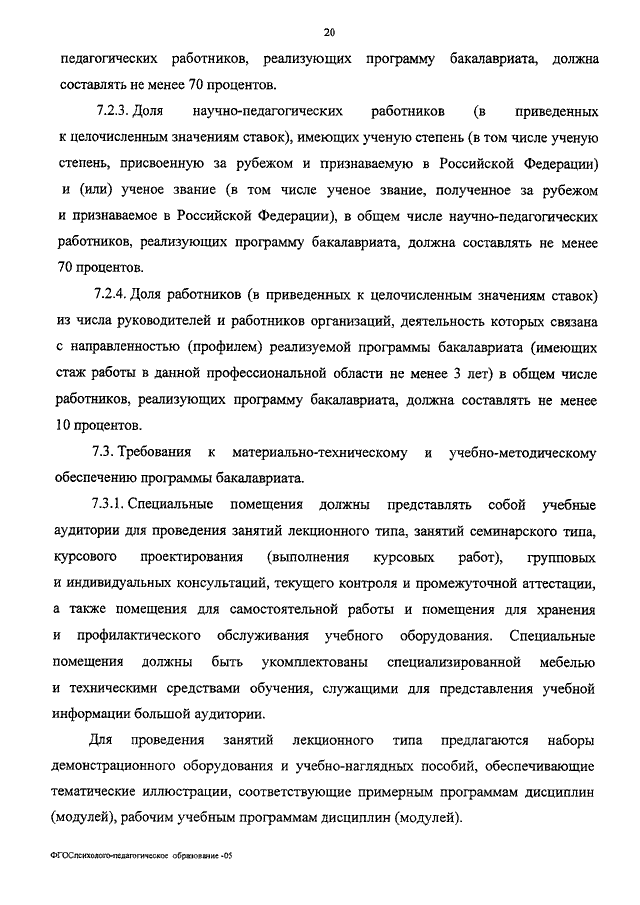 20

педагогических работников, реализующих программу бакалавриата, должна составлять не менее 70 процентов.

7.2.3. Доля научно-педагогических работников (в приведенных к целочисленным значениям ставок), имеющих ученую степень (в том числе ученую степень, присвоенную за рубежом и признаваемую в Российской Федерации) и (или) ученое звание (в том числе ученое звание, полученное за рубежом и признаваемое в Российской Федерации), в общем числе научно-педагогических работников, реализующих программу бакалавриата, должна составлять не менее 70 процентов.

7.2.4. Доля работников (в приведенных к целочисленным значениям ставок) из числа руководителей и работников организаций, деятельность которых связана с направленностью (профилем) реализуемой программы бакалавриата (имеющих стаж работы в данной профессиональной области не менее 3 лет) в общем числе работников, реализующих программу бакалавриата, должна составлять не менее 10 процентов.

7.3. Требования к материально-техническому и учебно-методическому обеспечению программы бакалавриата.

7.3.1. Специальные помещения должны представлять собой учебные аудитории для проведения занятий лекционного типа, занятий семинарского типа, курсового проектирования (выполнения курсовых работ), групповых и индивидуальных консультаций, текущего контроля и промежуточной аттестации, а также помещения для самостоятельной работы и помещения для хранения и профилактического обслуживания учебного оборудования. Специальные помещения должны быть укомплектованы специализированной мебелью и техническими средствами обучения, служащими для представления учебной информации большой аудитории.

Для проведения занятий лекционного типа предлагаются наборы демонстрационного оборудования и учебно-наглядных пособий, обеспечивающие тематические иллюстрации, соответствующие примерным программам дисциплин (модулей), рабочим учебным программам дисциплин (модулей).

ФГОСпсихолого-педагогическое образование -05